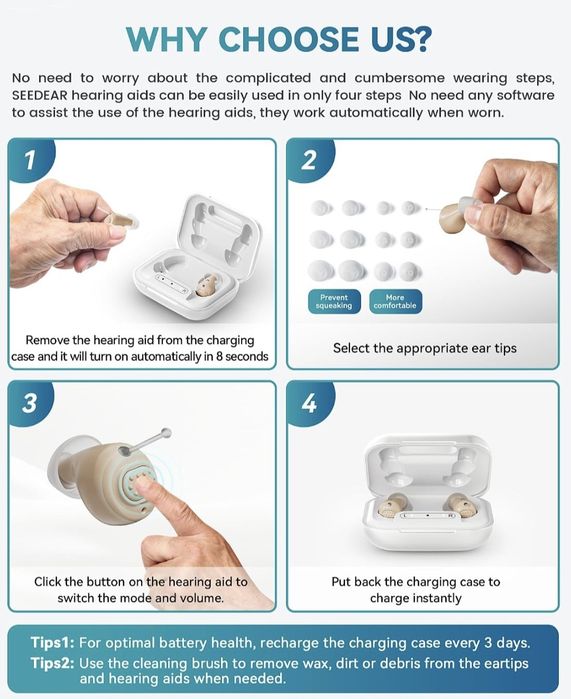 WHY CHOOSE US?

No need to worry about the complicated and cumbersome wearing steps, SEEDEAR hearing aids can be easily used in only four steps No need any software to assist the use of the hearing aids, they work automatically when worn.

1

Remove the hearing aid from the charging case and it will turn on automatically in 8 seconds

2

Prevent squeaking

More comfortable

Select the appropriate ear tips

3

Click the button on the hearing aid to switch the mode and volume.

4

Put back the charging case to charge instantly

Tips1: For optimal battery health, recharge the charging case every 3 days.
Tips2: Use the cleaning brush to remove wax, dirt or debris from the eartips and hearing aids when needed.